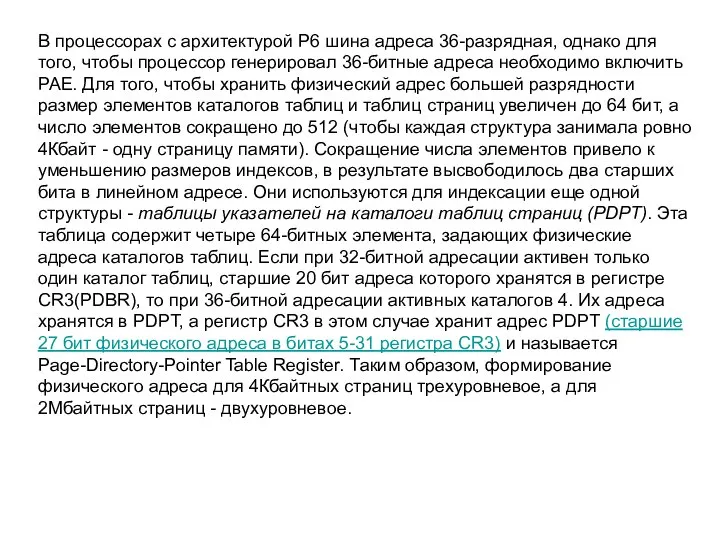 В процессорах с архитектурой P6 шина адреса 36-разрядная, однако для того, чтобы процессор генерировал 36-битные адреса необходимо включить PAE. Для того, чтобы хранить физический адрес большей разрядности размер элементов каталогов таблиц и таблиц страниц увеличен до 64 бит, а число элементов сокращено до 512 (чтобы каждая структура занимала ровно 4Кбайт - одну страницу памяти). Сокращение числа элементов привело к уменьшению размеров индексов, в результате высвободилось два старших бита в линейном адресе. Они используются для индексации еще одной структуры - таблицы указателей на каталоги таблиц страниц (PDPT). Эта таблица содержит четыре 64-битных элемента, задающих физические адреса каталогов таблиц. Если при 32-битной адресации активен только один каталог таблиц, старшие 20 бит адреса которого хранятся в регистре CR3(PDBR), то при 36-битной адресации активных каталогов 4. Их адреса хранятся в PDPT, а регистр CR3 в этом случае хранит адрес PDPT (старшие 27 бит физического адреса в битах 5-31 регистра CR3) и называется Page-Directory-Pointer Table Register. Таким образом, формирование физического адреса для 4Кбайтных страниц трехуровневое, а для 2Мбайтных страниц - двухуровневое.